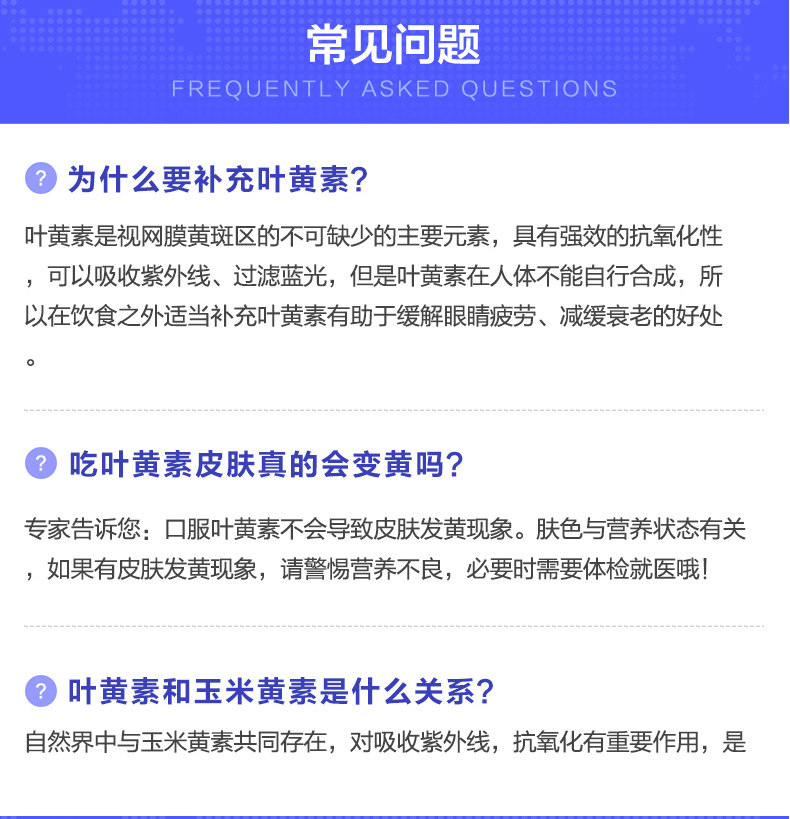 常见问题
FREQUENTLY ASKED QUESTIONS

? 为什么要补充叶黄素?

叶黄素是视网膜黄斑区的不可缺少的主要元素，具有强效的抗氧化性，可以吸收紫外线、过滤蓝光，但是叶黄素在人体不能自行合成，所以在饮食之外适当补充叶黄素有助于缓解眼睛疲劳、减缓衰老的好处。

? 吃叶黄素皮肤真的会变黄吗?

专家告诉您：口服叶黄素不会导致皮肤发黄现象。肤色与营养状态有关，如果有皮肤发黄现象，请警惕营养不良，必要时需要体检就医哦!

? 叶黄素和玉米黄素是什么关系?

自然界中与玉米黄素共同存在，对吸收紫外线，抗氧化有重要作用，是